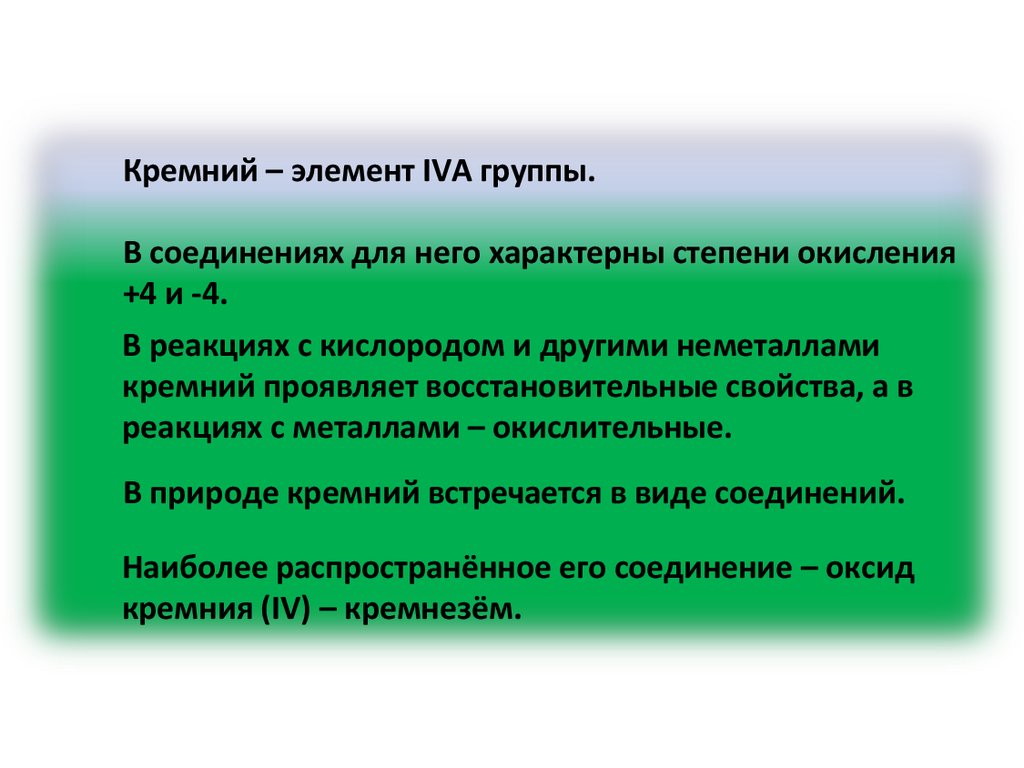 Кремний – элемент IVA группы.

В соединениях для него характерны степени окисления +4 и -4.

В реакциях с кислородом и другими неметаллами кремний проявляет восстановительные свойства, а в реакциях с металлами – окислительные.

В природе кремний встречается в виде соединений.

Наиболее распространённое его соединение – оксид кремния (IV) – кремнезём.